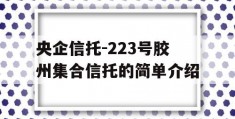 央企信托-223号胶州集合信托的简单介绍